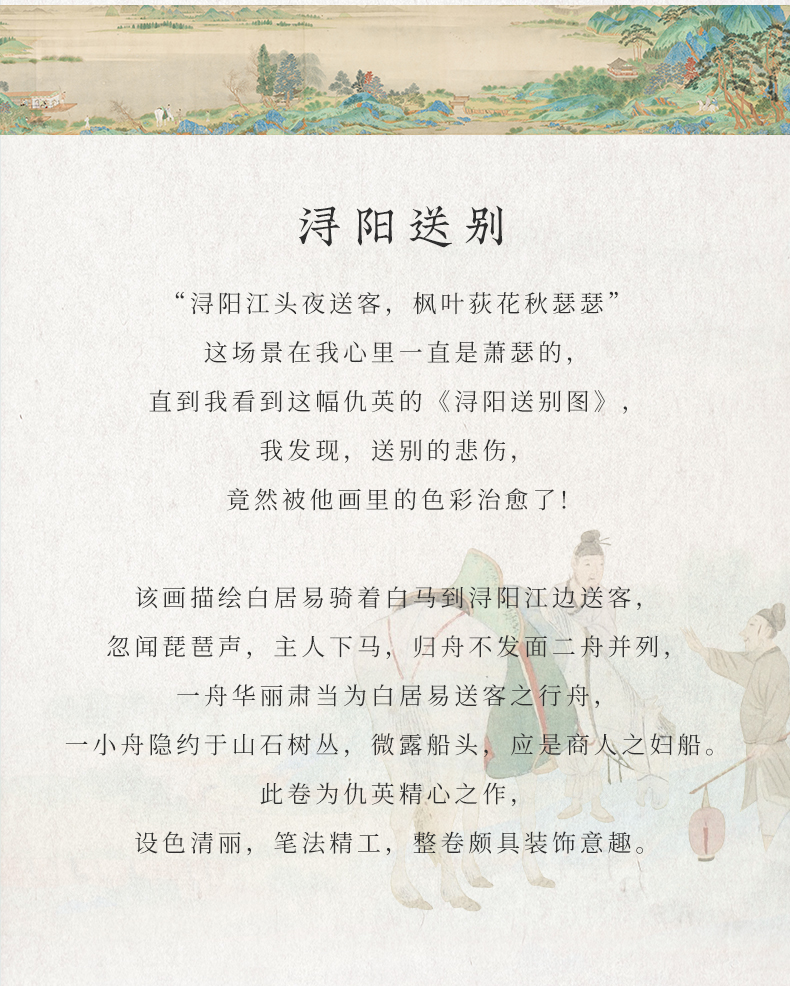 浔阳送别

“浔阳江头夜送客，枫叶荻花秋瑟瑟”

这场景在我心里一直是萧瑟的，

直到我看到这幅仇英的《浔阳送别图》，

我发现，送别的悲伤，

竟然被他画里的色彩治愈了！

该画描绘白居易骑着白马到浔阳江边送客，

忽闻琵琶声，主人下马，归舟不发面二舟并列，

一舟华丽肃当为白居易送客之行舟，

一小舟隐约于山石树丛，微露船头，应是商人之妇船。

此卷为仇英精心之作，

设色清丽，笔法精工，整卷颇具装饰意趣。